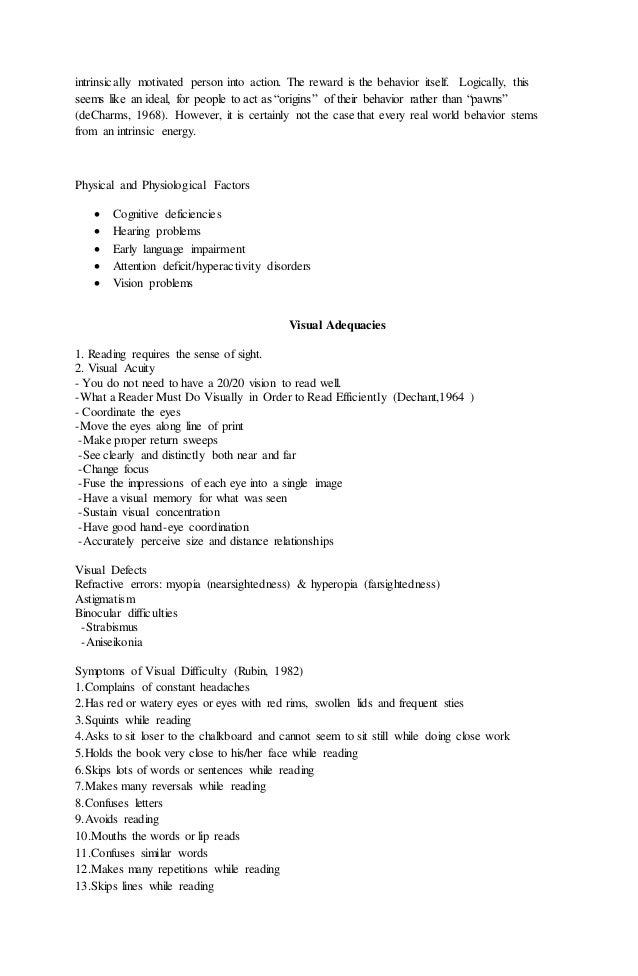 intrinsically motivated person into action. The reward is the behavior itself. Logically, this seems like an ideal, for people to act as "origins" of their behavior rather than "pawns" (deCharms, 1968). However, it is certainly not the case that every real world behavior stems from an intrinsic energy.

Physical and Physiological Factors

- Cognitive deficiencies
- Hearing problems
- Early language impairment
- Attention deficit/hyperactivity disorders
- Vision problems

Visual Adequacies

1. Reading requires the sense of sight.
2. Visual Acuity
- You do not need to have a 20/20 vision to read well.
-What a Reader Must Do Visually in Order to Read Efficiently (Dechant,1964 )
- Coordinate the eyes
-Move the eyes along line of print
-Make proper return sweeps
-See clearly and distinctly both near and far
-Change focus
-Fuse the impressions of each eye into a single image
-Have a visual memory for what was seen
-Sustain visual concentration
-Have good hand-eye coordination
-Accurately perceive size and distance relationships

Visual Defects
Refractive errors: myopia (nearsightedness) & hyperopia (farsightedness)
Astigmatism
Binocular difficulties
-Strabismus
-Aniseikonia

Symptoms of Visual Difficulty (Rubin, 1982)
1.Complains of constant headaches
2.Has red or watery eyes or eyes with red rims, swollen lids and frequent sties
3.Squints while reading
4.Asks to sit loser to the chalkboard and cannot seem to sit still while doing close work
5.Holds the book very close to his/her face while reading
6.Skips lots of words or sentences while reading
7.Makes many reversals while reading
8.Confuses letters
9.Avoids reading
10.Mouths the words or lip reads
11.Confuses similar words
12.Makes many repetitions while reading
13.Skips lines while reading